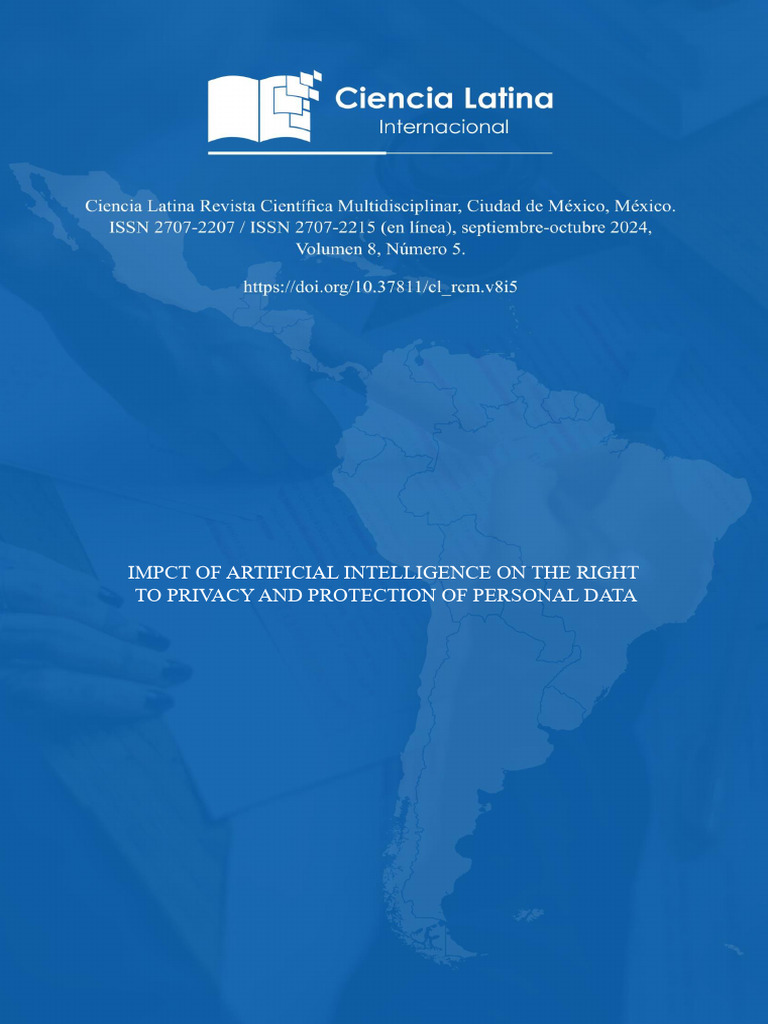 Ciencia Latina
Internacional

Ciencia Latina Revista Científica Multidisciplinar, Ciudad de México, México. ISSN 2707-2207 / ISSN 2707-2215 (en línea), septiembre-octubre 2024, Volumen 8, Número 5.

https://doi.org/10.37811/cl_rcm.v8i5

IMPCT OF ARTIFICIAL INTELLIGENCE ON THE RIGHT TO PRIVACY AND PROTECTION OF PERSONAL DATA